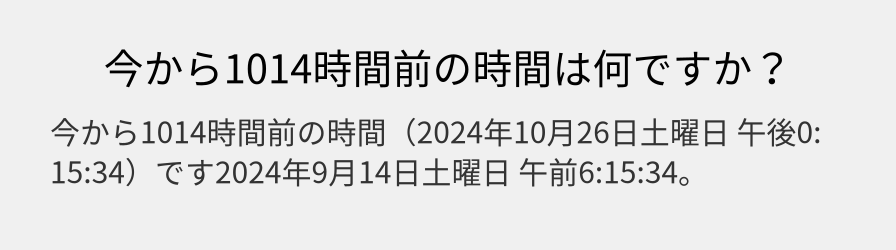 今から1014時間前の時間は何ですか？

今から1014時間前の時間（2024年10月26日土曜日 午後0:15:34）です2024年9月14日土曜日 午前6:15:34。